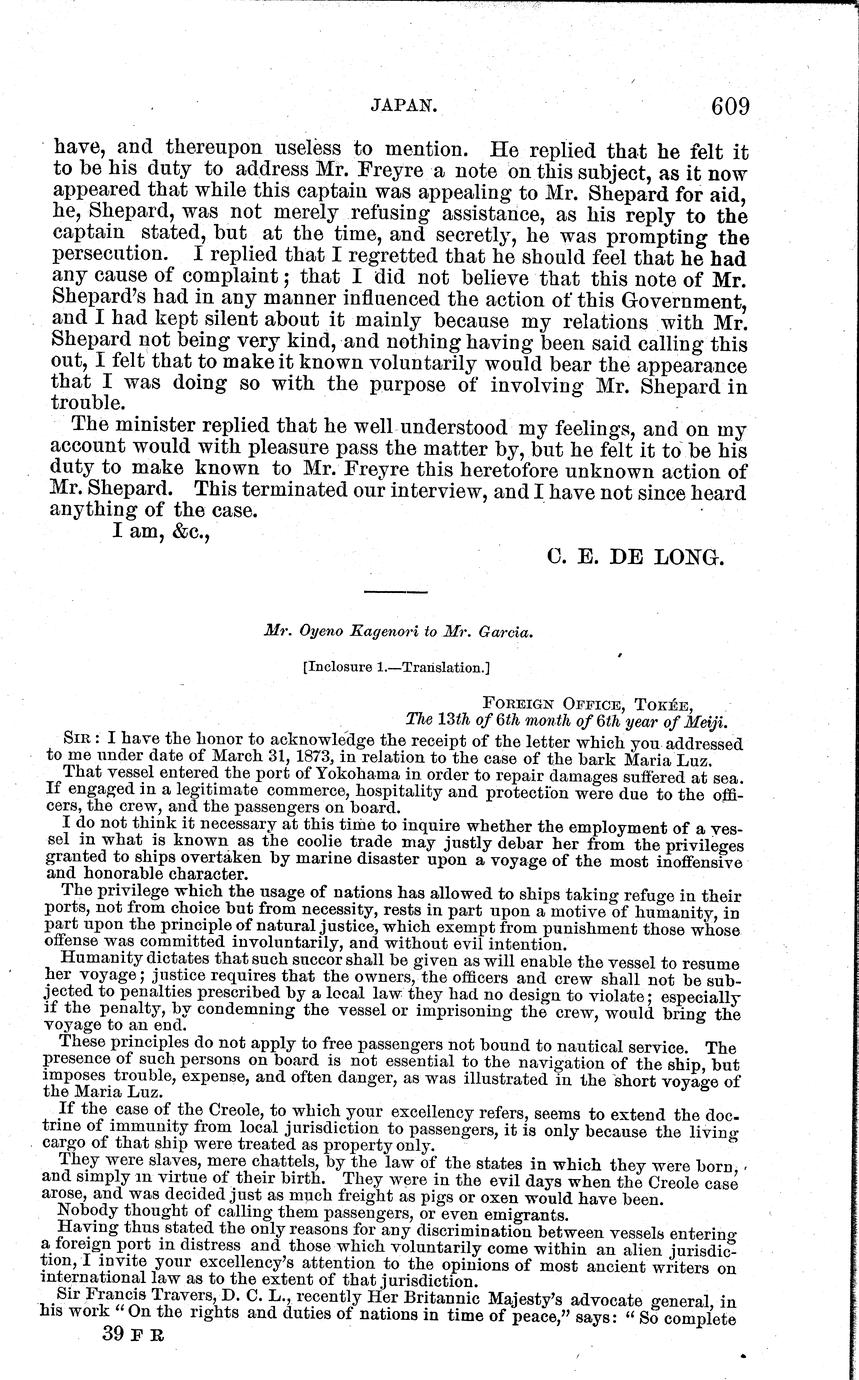 JAPAN. 609

have, and thereupon useless to mention. He replied that he felt it to be his duty to address Mr. Freyre a note on this subject, as it now appeared that while this captain was appealing to Mr. Shepard for aid, he, Shepard, was not merely refusing assistance, as his reply to the captain stated, but at the time, and secretly, he was prompting the persecution. I replied that I regretted that he should feel that he had any cause of complaint; that I did not believe that this note of Mr. Shepard's had in any manner influenced the action of this Government, and I had kept silent about it mainly because my relations with Mr. Shepard not being very kind, and nothing having been said calling this out, I felt that to make it known voluntarily would bear the appearance that I was doing so with the purpose of involving Mr. Shepard in trouble.

The minister replied that he well understood my feelings, and on my account would with pleasure pass the matter by, but he felt it to be his duty to make known to Mr. Freyre this heretofore unknown action of Mr. Shepard. This terminated our interview, and I have not since heard anything of the case.

I am, &c.,

C. E. DE LONG.

Mr. Oyeno Kagenori to Mr. Garcia.

[Inclosure 1.—Translation.]

FOREIGN OFFICE, TOKÉE,
The 13th of 6th month of 6th year of Meiji.

SIR: I have the honor to acknowledge the receipt of the letter which you addressed to me under date of March 31, 1873, in relation to the case of the bark Maria Luz.

That vessel entered the port of Yokohama in order to repair damages suffered at sea. If engaged in a legitimate commerce, hospitality and protection were due to the officers, the crew, and the passengers on board.

I do not think it necessary at this time to inquire whether the employment of a vessel in what is known as the coolie trade may justly debar her from the privileges granted to ships overtaken by marine disaster upon a voyage of the most inoffensive and honorable character.

The privilege which the usage of nations has allowed to ships taking refuge in their ports, not from choice but from necessity, rests in part upon a motive of humanity, in part upon the principle of natural justice, which exempt from punishment those whose offense was committed involuntarily, and without evil intention.

Humanity dictates that such succor shall be given as will enable the vessel to resume her voyage; justice requires that the owners, the officers and crew shall not be subjected to penalties prescribed by a local law they had no design to violate; especially if the penalty, by condemning the vessel or imprisoning the crew, would bring the voyage to an end.

These principles do not apply to free passengers not bound to nautical service. The presence of such persons on board is not essential to the navigation of the ship, but imposes trouble, expense, and often danger, as was illustrated in the short voyage of the Maria Luz.

If the case of the Creole, to which your excellency refers, seems to extend the doctrine of immunity from local jurisdiction to passengers, it is only because the living cargo of that ship were treated as property only.

They were slaves, mere chattels, by the law of the states in which they were born, and simply in virtue of their birth. They were in the evil days when the Creole case arose, and was decided just as much freight as pigs or oxen would have been.

Nobody thought of calling them passengers, or even emigrants.

Having thus stated the only reasons for any discrimination between vessels entering a foreign port in distress and those which voluntarily come within an alien jurisdiction, I invite your excellency's attention to the opinions of most ancient writers on international law as to the extent of that jurisdiction.

Sir Francis Travers, D. C. L., recently Her Britannic Majesty's advocate general, in his work "On the rights and duties of nations in time of peace," says: "So complete

39 F R